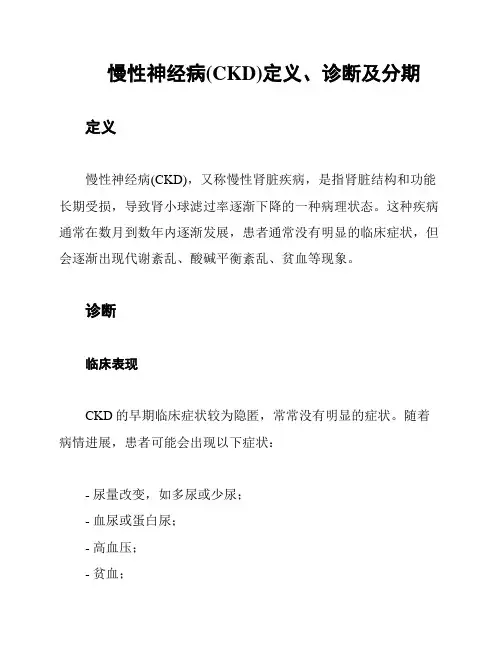 慢性神经病(CKD)定义、诊断及分期

定义

慢性神经病(CKD)，又称慢性肾脏疾病，是指肾脏结构和功能长期受损，导致肾小球滤过率逐渐下降的一种病理状态。这种疾病通常在数月到数年内逐渐发展，患者通常没有明显的临床症状，但会逐渐出现代谢紊乱、酸碱平衡紊乱、贫血等现象。

诊断

临床表现

CKD 的早期临床症状较为隐匿，常常没有明显的症状。随着病情进展，患者可能会出现以下症状：

- 尿量改变，如多尿或少尿；
- 血尿或蛋白尿；
- 高血压；
- 贫血；